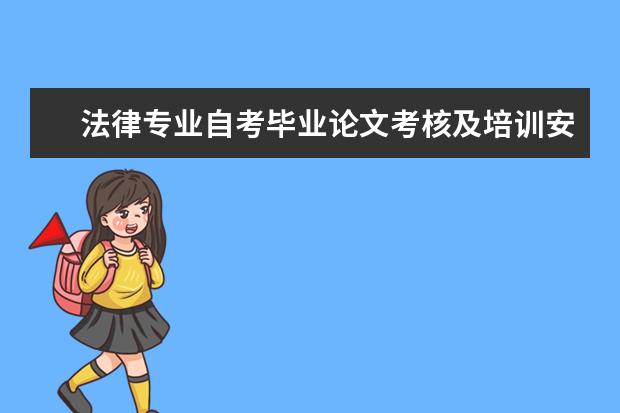 法律专业自考毕业论文考核及培训安